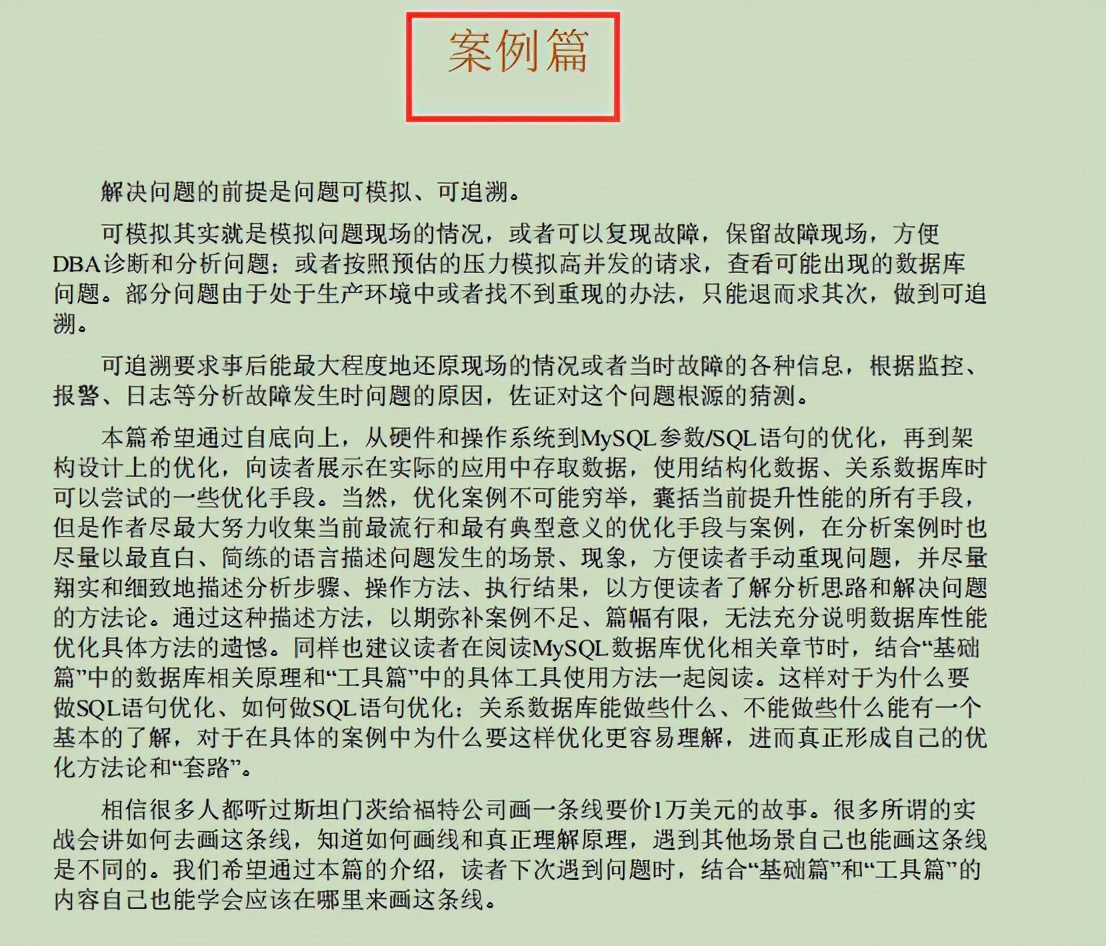 案例篇

解决问题的前提是问题可模拟、可追溯。

可模拟其实就是模拟问题现场的情况，或者可以复现故障，保留故障现场，方便DBA诊断和分析问题；或者按照预估的压力模拟高并发的请求，查看可能出现的数据库问题。部分问题由于处于生产环境中或者找不到重现的办法，只能退而求其次，做到可追溯。

可追溯要求事后能最大程度地还原现场的情况或者当时故障的各种信息，根据监控、报警、日志等分析故障发生时问题的原因，佐证对这个问题根源的猜测。

本篇希望通过自底向上，从硬件和操作系统到MySQL参数/SQL语句的优化，再到架构设计上的优化，向读者展示在实际的应用中存取数据，使用结构化数据、关系数据库时可以尝试的一些优化手段。当然，优化案例不可能穷举，囊括当前提升性能的所有手段，但是作者尽最大努力收集当前最流行和最有典型意义的优化手段与案例，在分析案例时也尽量以最直白、简练的语言描述问题发生的场景、现象，方便读者手动重现问题，并尽量翔实和细致地描述分析步骤、操作方法、执行结果，以方便读者了解分析思路和解决问题的方法论。通过这种描述方法，以期弥补案例不足、篇幅有限，无法充分说明数据库性能优化具体方法的遗憾。同样也建议读者在阅读MySQL数据库优化相关章节时，结合“基础篇”中的数据库相关原理和“工具篇”中的具体工具使用方法一起阅读。这样对于为什么要做SQL语句优化、如何做SQL语句优化；关系数据库能做些什么、不能做些什么能有一个基本的了解，对于在具体的案例中为什么要这样优化更容易理解，进而真正形成自己的优化方法论和“套路”。

相信很多人都听过斯坦门茨给福特公司画一条线要价1万美元的故事。很多所谓的实战会讲如何去画这条线，知道如何画线和真正理解原理，遇到其他场景自己也能画这条线是不同的。我们希望通过本篇的介绍，读者下次遇到问题时，结合“基础篇”和“工具篇”的内容自己也能学会应该在哪里来画这条线。